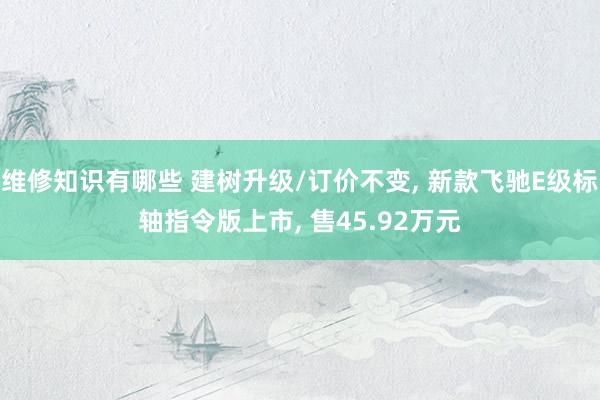 维修知识有哪些 建树升级/订价不变, 新款飞驰E级标轴指令版上市, 售45.92万元